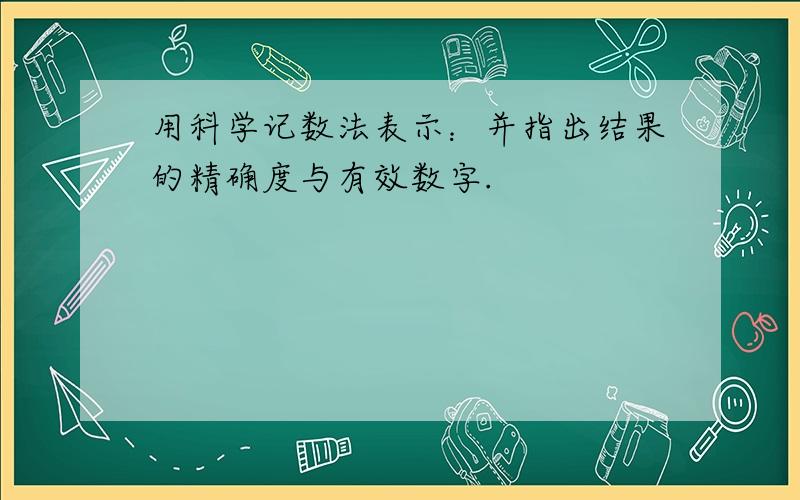 用科学记数法表示：并指出结果的精确度与有效数字.